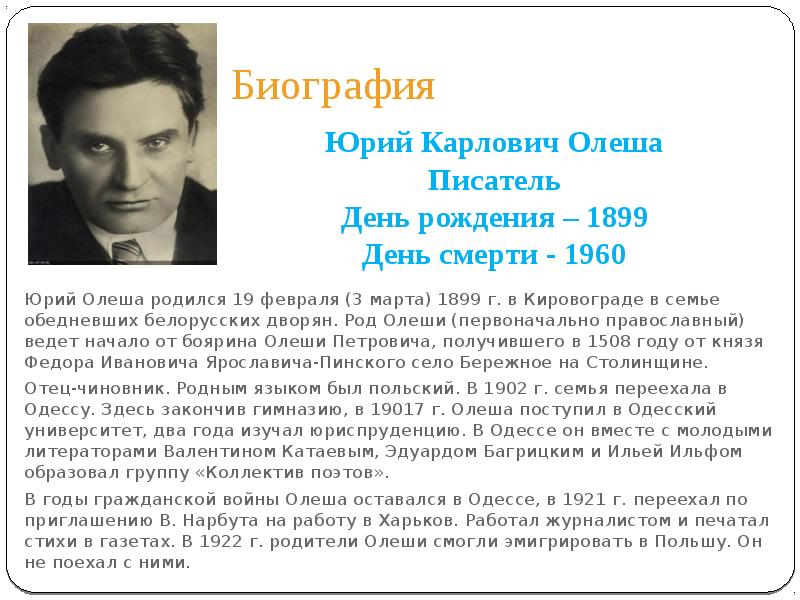 Биография

Юрий Карлович Олеша
Писатель
День рождения – 1899
День смерти - 1960

Юрий Олеша родился 19 февраля (3 марта) 1899 г. в Кировограде в семье обедневших белорусских дворян. Род Олеши (первоначально православный) ведет начало от боярина Олеши Петровича, получившего в 1508 году от князя Федора Ивановича Ярославича-Пинского село Бережное на Столинщине.

Отец-чиновник. Родным языком был польский. В 1902 г. семья переехала в Одессу. Здесь закончив гимназию, в 19017 г. Олеша поступил в Одесский университет, два года изучал юриспруденцию. В Одессе он вместе с молодыми литераторами Валентином Катаевым, Эдуардом Багрицким и Ильей Ильфом образовал группу «Коллектив поэтов».

В годы гражданской войны Олеша оставался в Одессе, в 1921 г. переехал по приглашению В. Нарбута на работу в Харьков. Работал журналистом и печатал стихи в газетах. В 1922 г. родители Олеши смогли эмигрировать в Польшу. Он не поехал с ними.